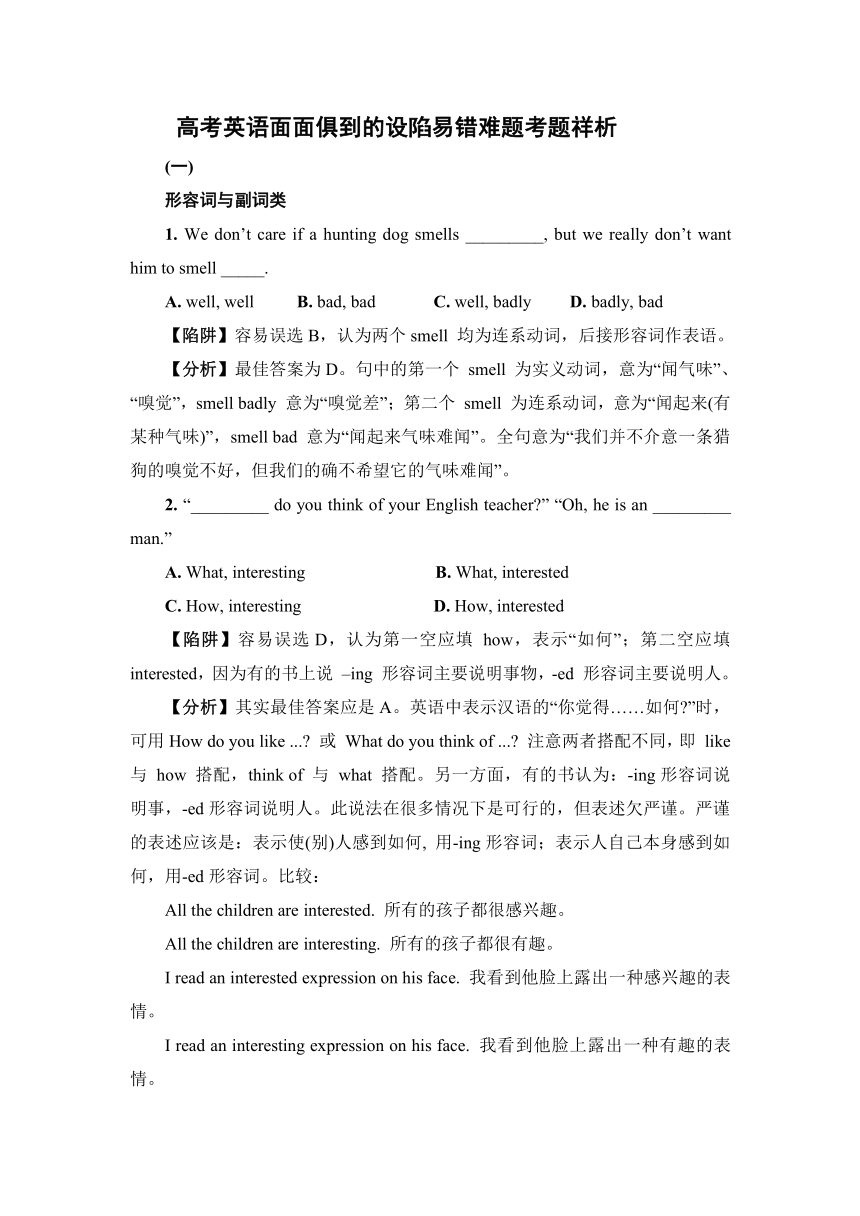 高考英语面面俱到的设陷易错难题考题样析

(一)

形容词与副词类

1. We don’t care if a hunting dog smells _________, but we really don’t want him to smell _____.

A. well, well B. bad, bad C. well, badly D. badly, bad

【陷阱】容易误选 B，认为两个 smell 均为连系动词，后接形容词作表语。

【分析】最佳答案为 D。句中的第一个 smell 为实义动词，意为“闻气味”、“嗅觉”，smell badly 意为“嗅觉差”；第二个 smell 为连系动词，意为“闻起来(有某种气味)”，smell bad 意为“闻起来气味难闻”。全句意为“我们并不介意一条猎狗的嗅觉不好，但我们的确不希望它的气味难闻”。

2. “_________ do you think of your English teacher?” “Oh, he is an _________ man.”

A. What, interesting B. What, interested

C. How, interesting D. How, interested

【陷阱】容易误选 D，认为第一空应填 how，表示“如何”；第二空应填 interested，因为有的书上说 –ing 形容词主要说明事物，-ed 形容词主要说明人。

【分析】其实最佳答案应是 A。英语中表示汉语的“你觉得……如何?”时，可用 How do you like ...? 或 What do you think of ...? 注意两者搭配不同，即 like 与 how 搭配，think of 与 what 搭配。另一方面，有的书认为：-ing 形容词说明事，-ed 形容词说明人。此说法在很多情况下是可行的，但表述欠严谨。严谨的表述应该是：表示使(别)人感到如何, 用-ing 形容词；表示人自己本身感到如何，用-ed 形容词。比较：

All the children are interested. 所有的孩子都很感兴趣。

All the children are interesting. 所有的孩子都很有趣。

I read an interested expression on his face. 我看到他脸上露出一种感兴趣的表情。

I read an interesting expression on his face. 我看到他脸上露出一种有趣的表情。